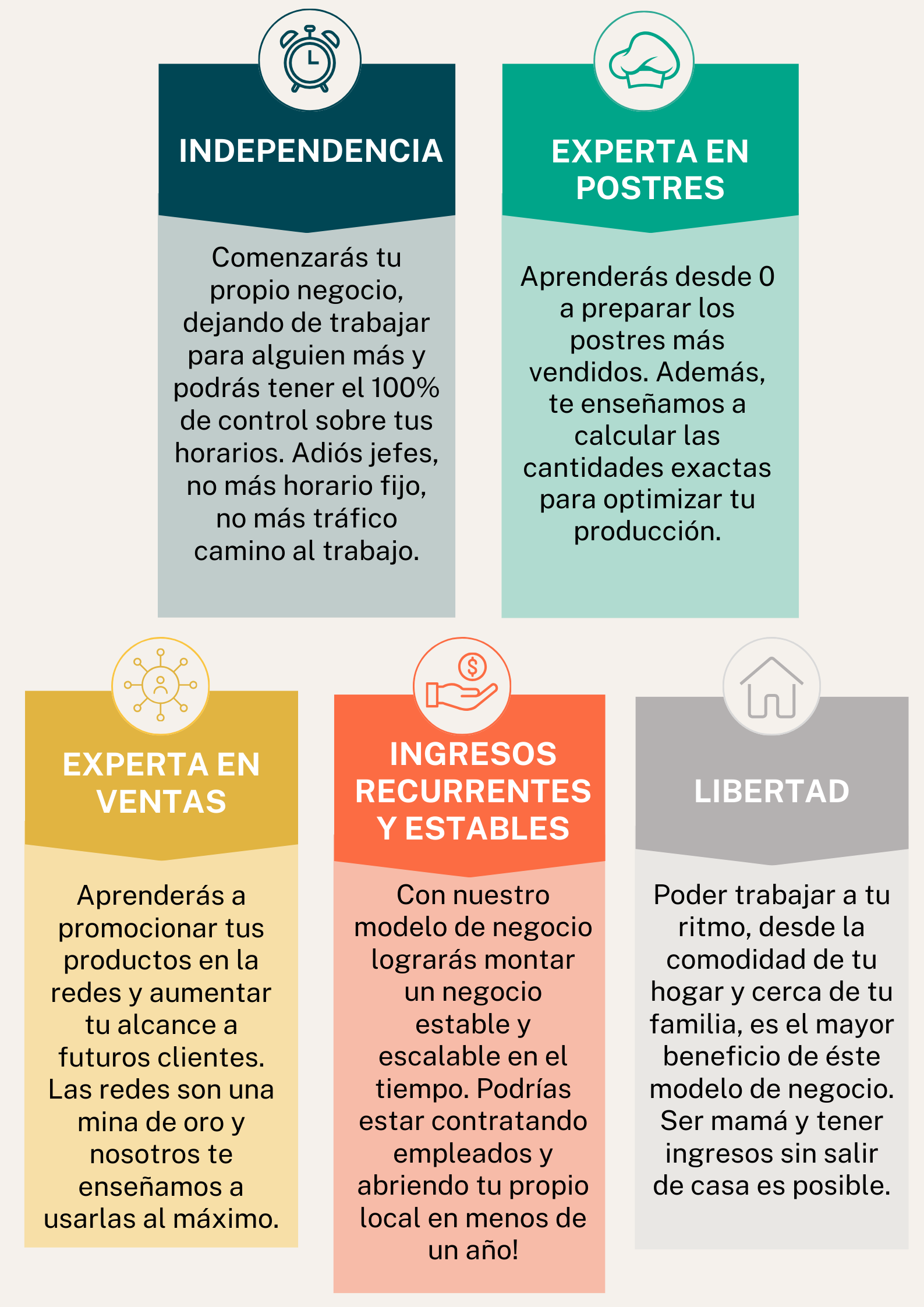 INDEPENDENCIA

Comenzarás tu propio negocio, dejando de trabajar para alguien más y podrás tener el 100% de control sobre tus horarios. Adiós jefes, no más horario fijo, no más tráfico camino al trabajo.

EXPERTA EN POSTRES

Aprenderás desde 0 a preparar los postres más vendidos. Además, te enseñamos a calcular las cantidades exactas para optimizar tu producción.

EXPERTA EN VENTAS

Aprenderás a promocionar tus productos en la redes y aumentar tu alcance a futuros clientes. Las redes son una mina de oro y nosotros te enseñamos a usarlas al máximo.

INGRESOS RECURRENTES Y ESTABLES

Con nuestro modelo de negocio lograrás montar un negocio estable y escalable en el tiempo. Podrías estar contratando empleados y abriendo tu propio local en menos de un año!

LIBERTAD

Poder trabajar a tu ritmo, desde la comodidad de tu hogar y cerca de tu familia, es el mayor beneficio de éste modelo de negocio. Ser mamá y tener ingresos sin salir de casa es posible.